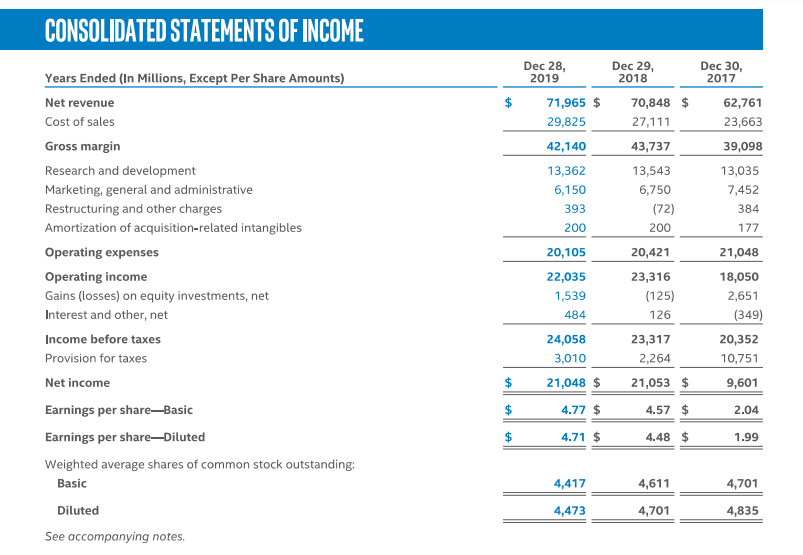 CONSOLIDATED STATEMENTS OF INCOME

| Years Ended (In Millions, Except Per Share Amounts) | Dec 28, 2019 | Dec 29, 2018 | Dec 30, 2017 |
|---|---|---|---|
| Net revenue | $ 71,965 | $ 70,848 | $ 62,761 |
| Cost of sales | 29,825 | 27,111 | 23,663 |
| Gross margin | 42,140 | 43,737 | 39,098 |
| Research and development | 13,362 | 13,543 | 13,035 |
| Marketing, general and administrative | 6,150 | 6,750 | 7,452 |
| Restructuring and other charges | 393 | (72) | 384 |
| Amortization of acquisition-related intangibles | 200 | 200 | 177 |
| Operating expenses | 20,105 | 20,421 | 21,048 |
| Operating income | 22,035 | 23,316 | 18,050 |
| Gains (losses) on equity investments, net | 1,539 | (125) | 2,651 |
| Interest and other, net | 484 | 126 | (349) |
| Income before taxes | 24,058 | 23,317 | 20,352 |
| Provision for taxes | 3,010 | 2,264 | 10,751 |
| Net income | $ 21,048 | $ 21,053 | $ 9,601 |
| Earnings per share—Basic | $ 4.77 | $ 4.57 | $ 2.04 |
| Earnings per share—Diluted | $ 4.71 | $ 4.48 | $ 1.99 |
| Weighted average shares of common stock outstanding: | | | |
| Basic | 4,417 | 4,611 | 4,701 |
| Diluted | 4,473 | 4,701 | 4,835 |

See accompanying notes.